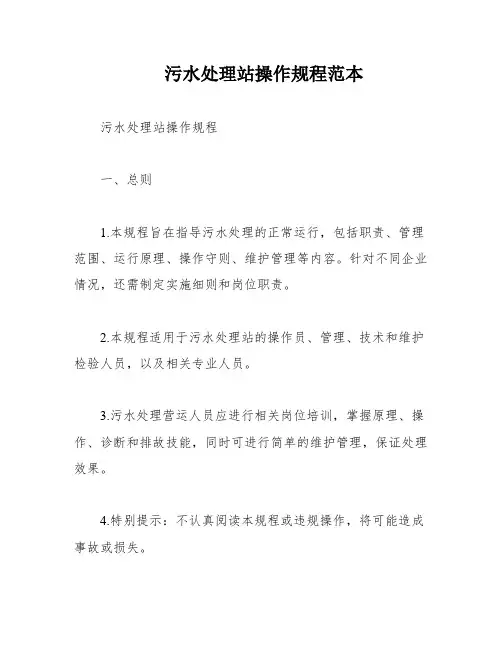 污水处理站操作规程范本

污水处理站操作规程

一、总则

1.本规程旨在指导污水处理的正常运行，包括职责、管理范围、运行原理、操作守则、维护管理等内容。针对不同企业情况，还需制定实施细则和岗位职责。

2.本规程适用于污水处理站的操作员、管理、技术和维护检验人员，以及相关专业人员。

3.污水处理营运人员应进行相关岗位培训，掌握原理、操作、诊断和排故技能，同时可进行简单的维护管理，保证处理效果。

4.特别提示：不认真阅读本规程或违规操作，将可能造成事故或损失。